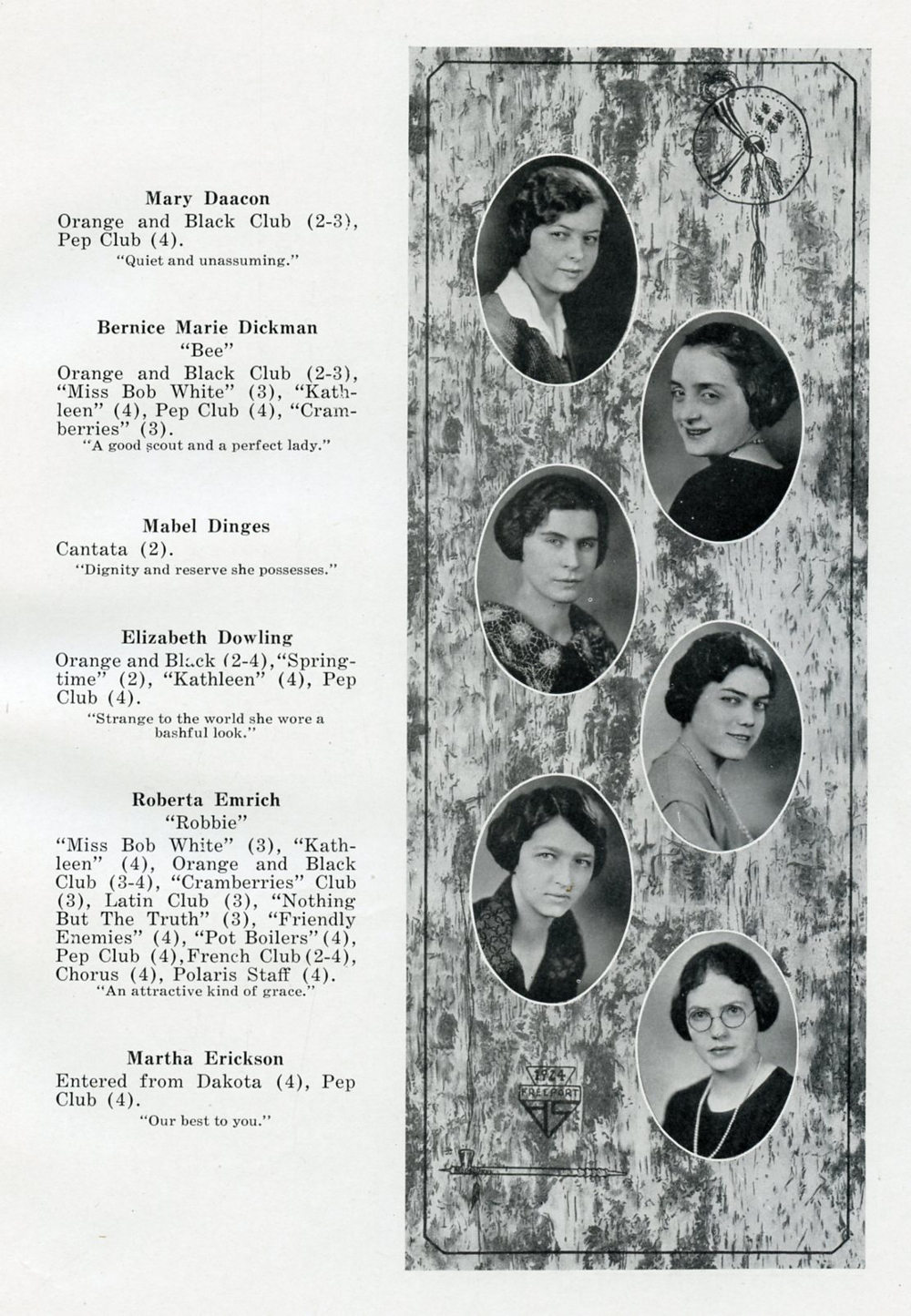 Mary Daacon
Orange and Black Club (2-3), Pep Club (4).
"Quiet and unassuming."

Bernice Marie Dickman
"Bee"
Orange and Black Club (2-3), "Miss Bob White" (3), "Kathleen" (4), Pep Club (4), "Cramberries" (3).
"A good scout and a perfect lady."

Mabel Dinges
Cantata (2).
"Dignity and reserve she possesses."

Elizabeth Dowling
Orange and Black (2-4), "Springtime" (2), "Kathleen" (4), Pep Club (4).
"Strange to the world she wore a bashful look."

Roberta Emrich
"Robbie"
"Miss Bob White" (3), "Kathleen" (4), Orange and Black Club (3-4), "Cramberries" Club (3), Latin Club (3), "Nothing But The Truth" (3), "Friendly Enemies" (4), "Pot Boilers" (4), Pep Club (4), French Club (2-4), Chorus (4), Polaris Staff (4).
"An attractive kind of grace."

Martha Erickson
Entered from Dakota (4), Pep Club (4).
"Our best to you."

1924
FREEPORT
HS